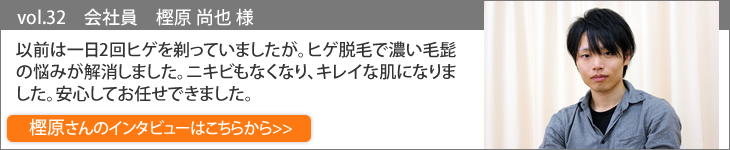 vol.32　会社員　樫原 尚也 様

以前は一日2回ヒゲを剃っていましたが。ヒゲ脱毛で濃い毛髭の悩みが解消しました。ニキビもなくなり、キレイな肌になりました。安心してお任せできました。

樫原さんのインタビューはこちらから>>